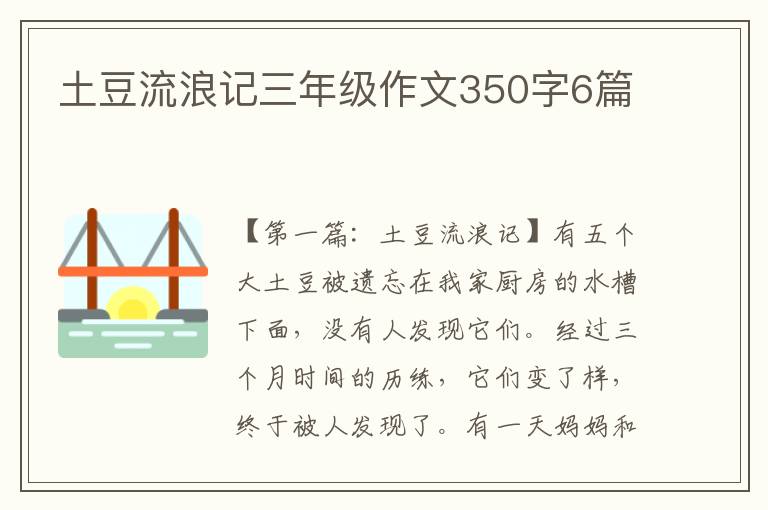 土豆流浪记三年级作文350字6篇

【第一篇：土豆流浪记】有五个大土豆被遗忘在我家厨房的水槽下面，没有人发现它们。经过三个月时间的历练，它们变了样，终于被人发现了。有一天妈妈和